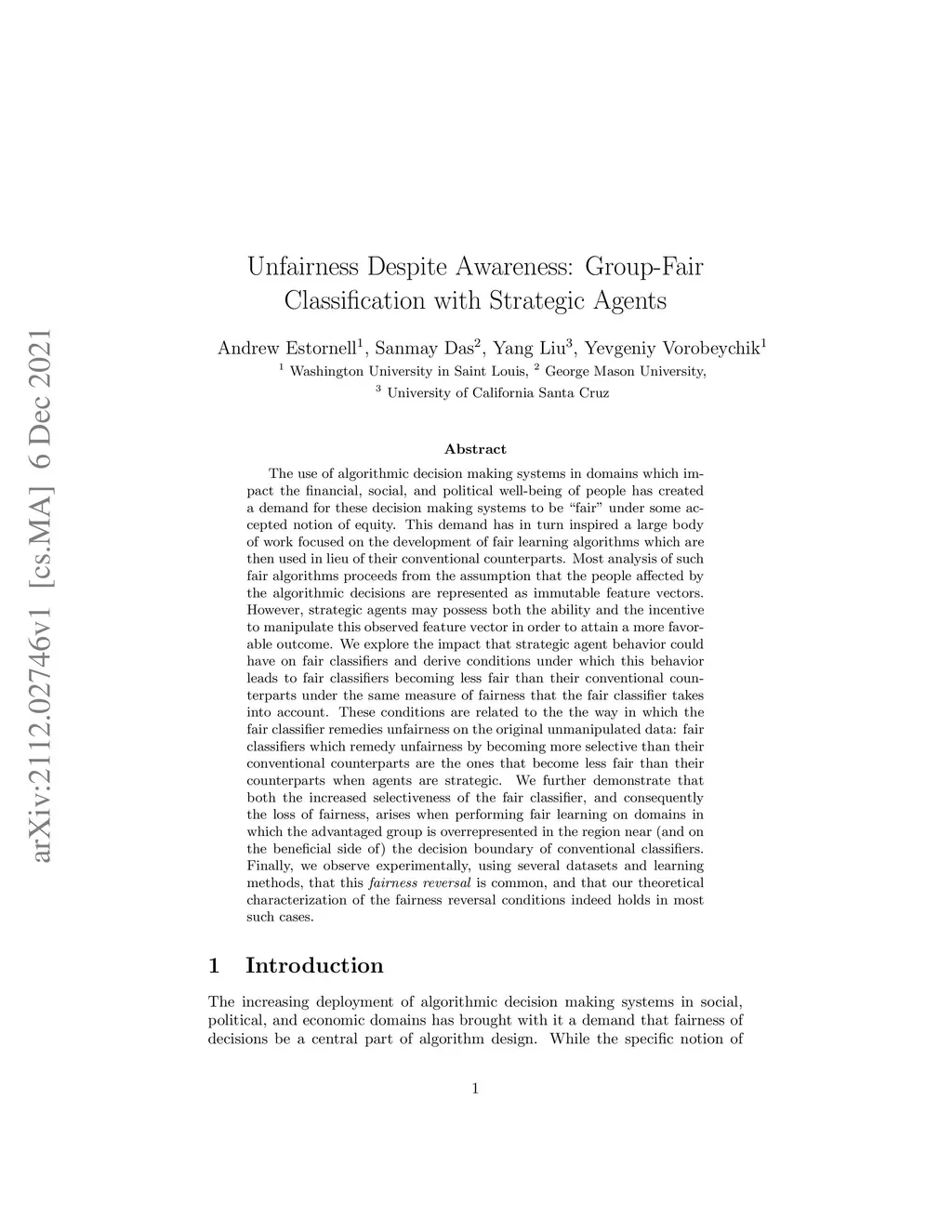 arXiv:2112.02746v1 [cs.MA] 6 Dec 2021

Unfairness Despite Awareness: Group-Fair Classification with Strategic Agents

Andrew Estornell$^1$, Sanmay Das$^2$, Yang Liu$^3$, Yevgeniy Vorobeychik$^1$
$^1$ Washington University in Saint Louis, $^2$ George Mason University,
$^3$ University of California Santa Cruz

Abstract

The use of algorithmic decision making systems in domains which impact the financial, social, and political well-being of people has created a demand for these decision making systems to be "fair" under some accepted notion of equity. This demand has in turn inspired a large body of work focused on the development of fair learning algorithms which are then used in lieu of their conventional counterparts. Most analysis of such fair algorithms proceeds from the assumption that the people affected by the algorithmic decisions are represented as immutable feature vectors. However, strategic agents may possess both the ability and the incentive to manipulate this observed feature vector in order to attain a more favorable outcome. We explore the impact that strategic agent behavior could have on fair classifiers and derive conditions under which this behavior leads to fair classifiers becoming less fair than their conventional counterparts under the same measure of fairness that the fair classifier takes into account. These conditions are related to the the way in which the fair classifier remedies unfairness on the original unmanipulated data: fair classifiers which remedy unfairness by becoming more selective than their conventional counterparts are the ones that become less fair than their counterparts when agents are strategic. We further demonstrate that both the increased selectiveness of the fair classifier, and consequently the loss of fairness, arises when performing fair learning on domains in which the advantaged group is overrepresented in the region near (and on the beneficial side of) the decision boundary of conventional classifiers. Finally, we observe experimentally, using several datasets and learning methods, that this fairness reversal is common, and that our theoretical characterization of the fairness reversal conditions indeed holds in most such cases.

1 Introduction

The increasing deployment of algorithmic decision making systems in social, political, and economic domains has brought with it a demand that fairness of decisions be a central part of algorithm design. While the specific notion of

1